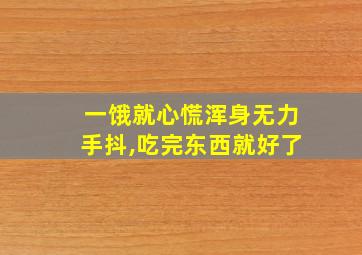 一饿就心慌浑身无力手抖,吃完东西就好了